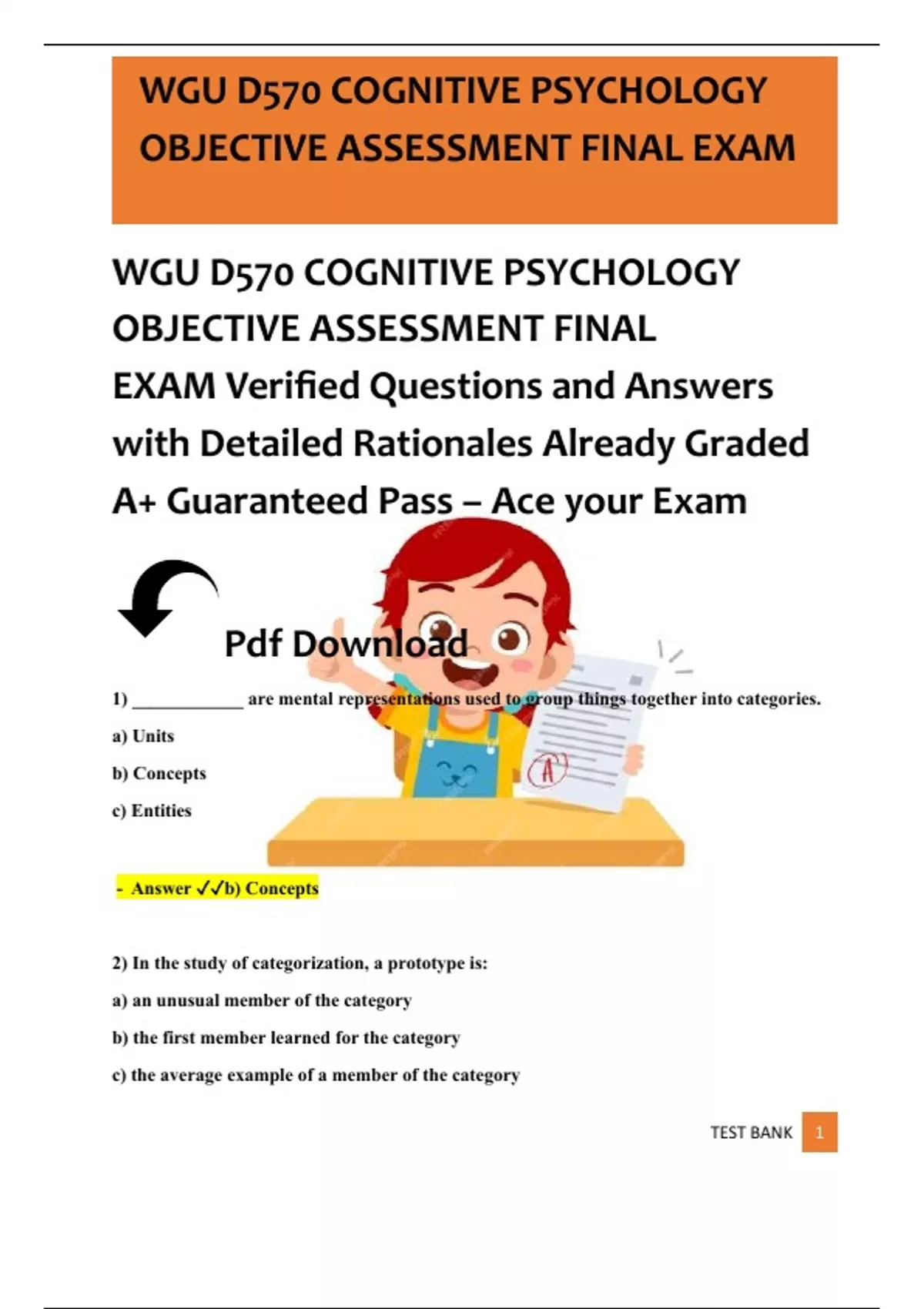 WGU D570 COGNITIVE PSYCHOLOGY OBJECTIVE ASSESSMENT FINAL EXAM

WGU D570 COGNITIVE PSYCHOLOGY OBJECTIVE ASSESSMENT FINAL EXAM Verified Questions and Answers with Detailed Rationales Already Graded A+ Guaranteed Pass – Ace your Exam

Pdf Download

1) ____ are mental representations used to group things together into categories.

a) Units

b) Concepts

c) Entities

- Answer ✓✓b) Concepts

2) In the study of categorization, a prototype is:

a) an unusual member of the category

b) the first member learned for the category

c) the average example of a member of the category

TEST BANK 1